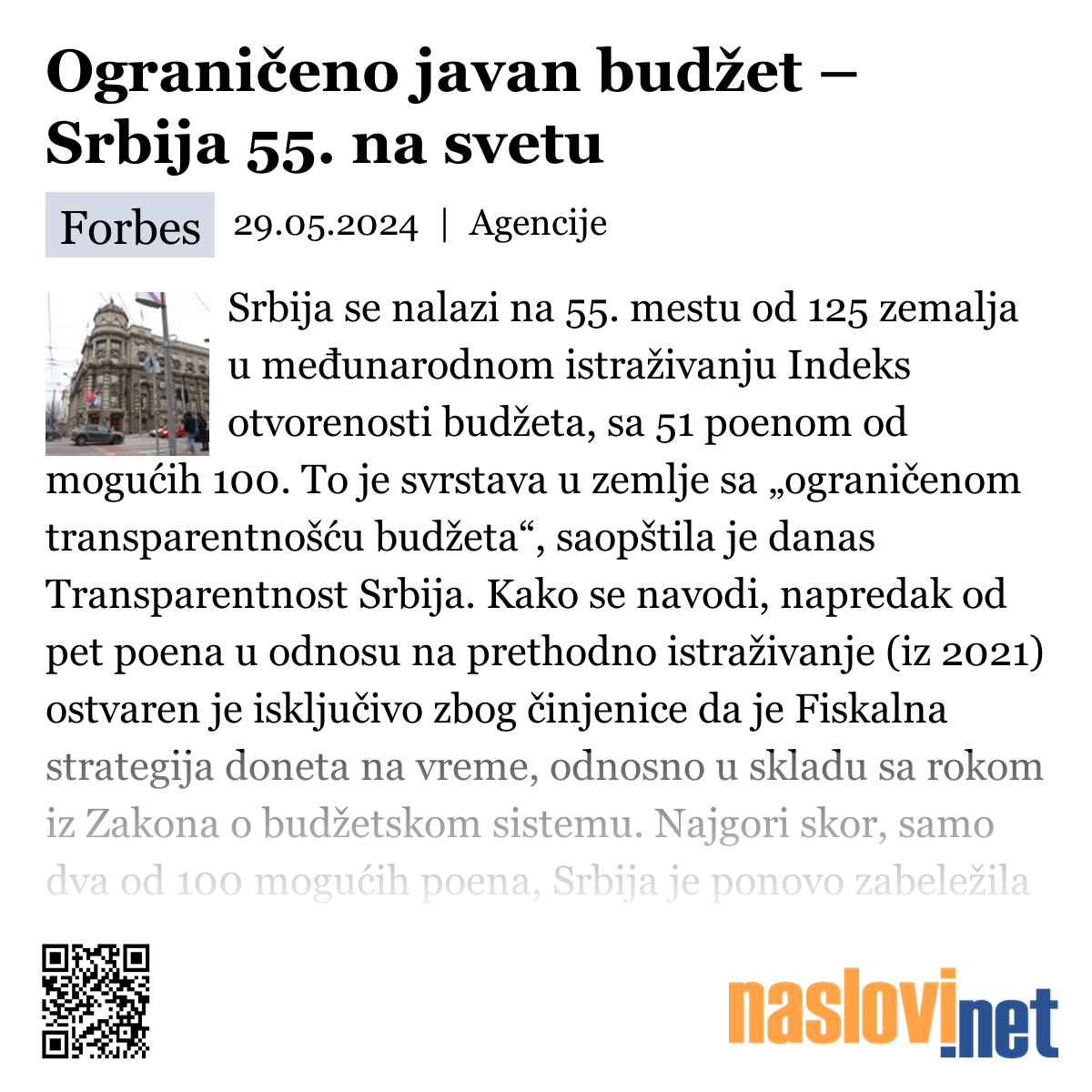 Ograničeno javan budžet – Srbija 55. na svetu

Forbes 29.05.2024 | Agencije

Srbija se nalazi na 55. mestu od 125 zemalja u međunarodnom istraživanju Indeks otvorenosti budžeta, sa 51 poenom od mogućih 100. To je svrstava u zemlje sa „ograničenom transparentnošću budžeta“, saopštila je danas Transparentnost Srbija. Kako se navodi, napredak od pet poena u odnosu na prethodno istraživanje (iz 2021) ostvaren je isključivo zbog činjenice da je Fiskalna strategija doneta na vreme, odnosno u skladu sa rokom iz Zakona o budžetskom sistemu. Najgori skor, samo dva od 100 mogućih poena, Srbija je ponovo zabeležila

naslovi.net